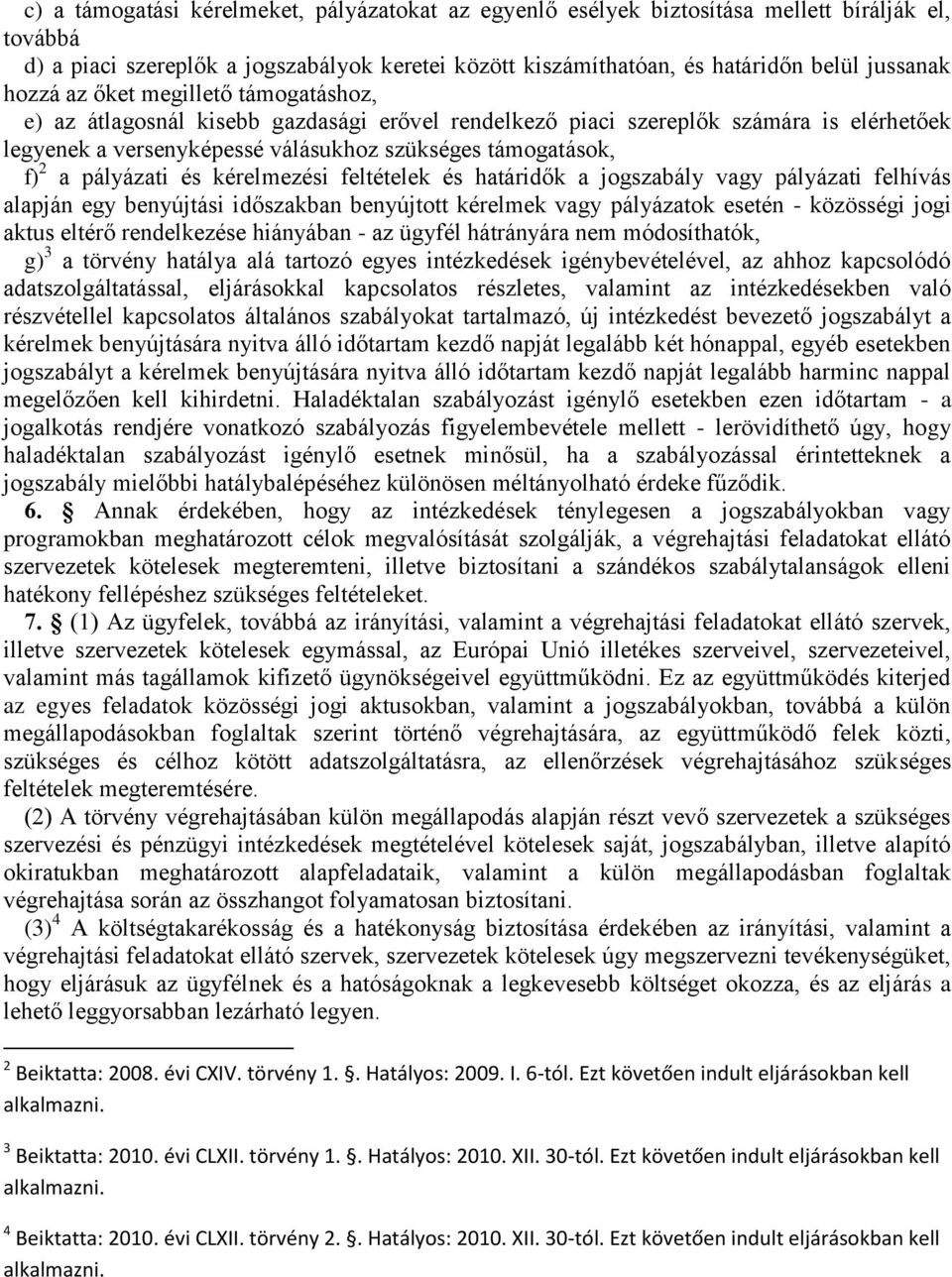 c) a támogatási kérelmeket, pályázatokat az egyenlő esélyek biztosítása mellett bírálják el, továbbá

d) a piaci szereplők a jogszabályok keretei között kiszámíthatóan, és határidőn belül jussanak hozzá az őket megillető támogatáshoz,

e) az átlagosnál kisebb gazdasági erővel rendelkező piaci szereplők számára is elérhetőek legyenek a versenyképessé válásukhoz szükséges támogatások,

f)$^2$ a pályázati és kérelmezési feltételek és határidők a jogszabály vagy pályázati felhívás alapján egy benyújtási időszakban benyújtott kérelmek vagy pályázatok esetén - közösségi jogi aktus eltérő rendelkezése hiányában - az ügyfél hátrányára nem módosíthatók,

g)$^3$ a törvény hatálya alá tartozó egyes intézkedések igénybevételével, az ahhoz kapcsolódó adatszolgáltatással, eljárásokkal kapcsolatos részletes, valamint az intézkedésekben való részvétellel kapcsolatos általános szabályokat tartalmazó, új intézkedést bevezető jogszabályt a kérelmek benyújtására nyitva álló időtartam kezdő napját legalább két hónappal, egyéb esetekben jogszabályt a kérelmek benyújtására nyitva álló időtartam kezdő napját legalább harminc nappal megelőzően kell kihirdetni. Haladéktalan szabályozást igénylő esetekben ezen időtartam - a jogalkotás rendjére vonatkozó szabályozás figyelembevétele mellett - lerövidíthető úgy, hogy haladéktalan szabályozást igénylő esetnek minősül, ha a szabályozással érintetteknek a jogszabály mielőbbi hatálybalépéséhez különösen méltányolható érdeke fűződik.

6. § Annak érdekében, hogy az intézkedések ténylegesen a jogszabályokban vagy programokban meghatározott célok megvalósítását szolgálják, a végrehajtási feladatokat ellátó szervezetek kötelesek megteremteni, illetve biztosítani a szándékos szabálytalanságok elleni hatékony fellépéshez szükséges feltételeket.

7. § (1) Az ügyfelek, továbbá az irányítási, valamint a végrehajtási feladatokat ellátó szervek, illetve szervezetek kötelesek egymással, az Európai Unió illetékes szerveivel, szervezeteivel, valamint más tagállamok kifizető ügynökségeivel együttműködni. Ez az együttműködés kiterjed az egyes feladatok közösségi jogi aktusokban, valamint a jogszabályokban, továbbá a külön megállapodásokban foglaltak szerint történő végrehajtására, az együttműködő felek közti, szükséges és célhoz kötött adatszolgáltatásra, az ellenőrzések végrehajtásához szükséges feltételek megteremtésére.

(2) A törvény végrehajtásában külön megállapodás alapján részt vevő szervezetek a szükséges szervezési és pénzügyi intézkedések megtételével kötelesek saját, jogszabályban, illetve alapító okiratukban meghatározott alapfeladataik, valamint a külön megállapodásban foglaltak végrehajtása során az összhangot folyamatosan biztosítani.

(3)$^4$ A költségtakarékosság és a hatékonyság biztosítása érdekében az irányítási, valamint a végrehajtási feladatokat ellátó szervek, szervezetek kötelesek úgy megszervezni tevékenységüket, hogy eljárásuk az ügyfélnek és a hatóságoknak a legkevesebb költséget okozza, és az eljárás a lehető leggyorsabban lezárható legyen.

$^2$ Beiktatta: 2008. évi CXIV. törvény 1. §. Hatályos: 2009. I. 6-tól. Ezt követően indult eljárásokban kell alkalmazni.

$^3$ Beiktatta: 2010. évi CLXII. törvény 1. §. Hatályos: 2010. XII. 30-tól. Ezt követően indult eljárásokban kell alkalmazni.

$^4$ Beiktatta: 2010. évi CLXII. törvény 2. §. Hatályos: 2010. XII. 30-tól. Ezt követően indult eljárásokban kell alkalmazni.